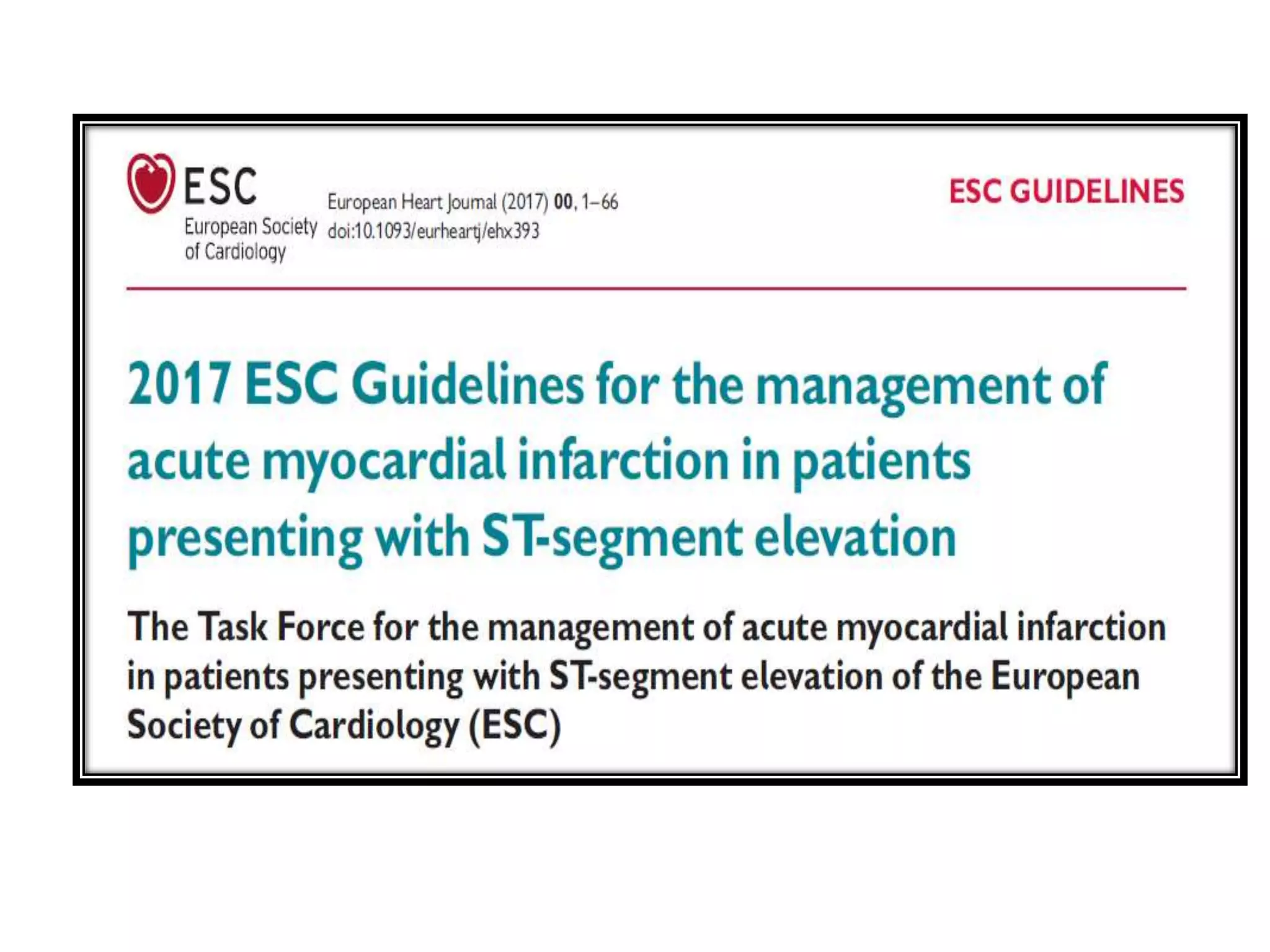 ESC
European Society
of Cardiology

European Heart Journal (2017) 00, 1–66
doi:10.1093/eurheartj/ehx393

ESC GUIDELINES

2017 ESC Guidelines for the management of acute myocardial infarction in patients presenting with ST-segment elevation

The Task Force for the management of acute myocardial infarction in patients presenting with ST-segment elevation of the European Society of Cardiology (ESC)